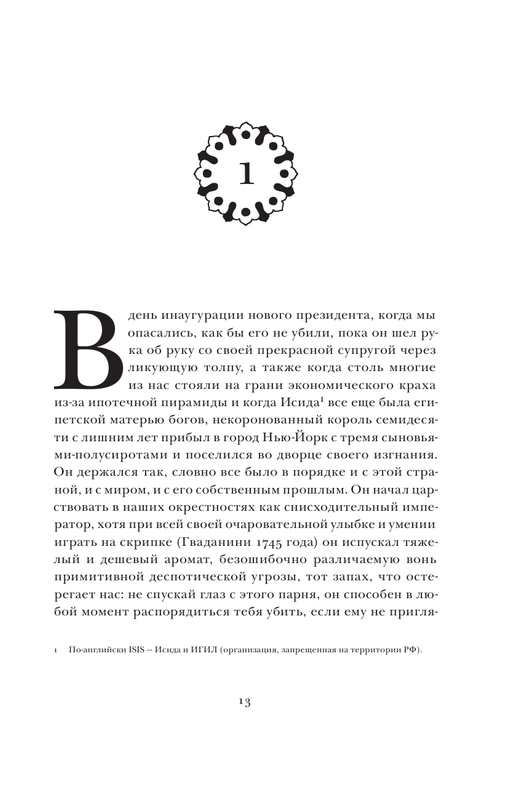 1

В день инаугурации нового президента, когда мы опасались, как бы его не убили, пока он шел рука об руку со своей прекрасной супругой через ликующую толпу, а также когда столь многие из нас стояли на грани экономического краха из-за ипотечной пирамиды и когда Исида$^1$ все еще была египетской матерью богов, некоронованный король семидесяти с лишним лет прибыл в город Нью-Йорк с тремя сыновьями-полусиротами и поселился во дворце своего изгнания. Он держался так, словно все было в порядке и с этой страной, и с миром, и с его собственным прошлым. Он начал царствовать в наших окрестностях как снисходительный император, хотя при всей своей очаровательной улыбке и умении играть на скрипке (Гваданини 1745 года) он испускал тяжелый и дешевый аромат, безошибочно различаемую вонь примитивной деспотической угрозы, тот запах, что остерегает нас: не спускай глаз с этого парня, он способен в любой момент распорядиться тебя убить, если ему не пригля-

1 По-английски ISIS – Исида и ИГИЛ (организация, запрещенная на территории РФ).

13